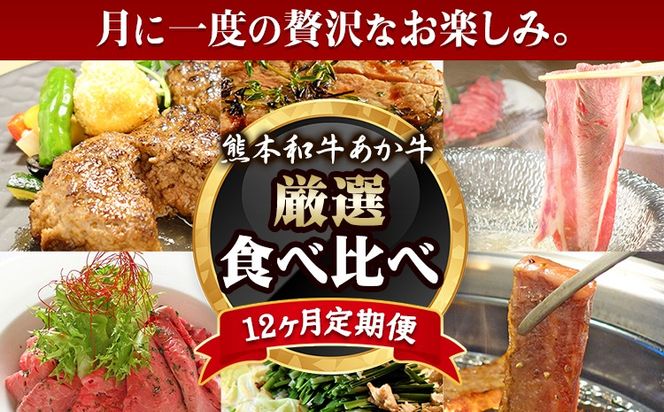 月に一度の贅沢なお楽しみ。

熊本和牛あか牛

厳選

食べ比べ

12ヶ月定期便